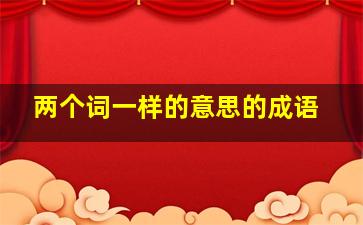 两个词一样的意思的成语